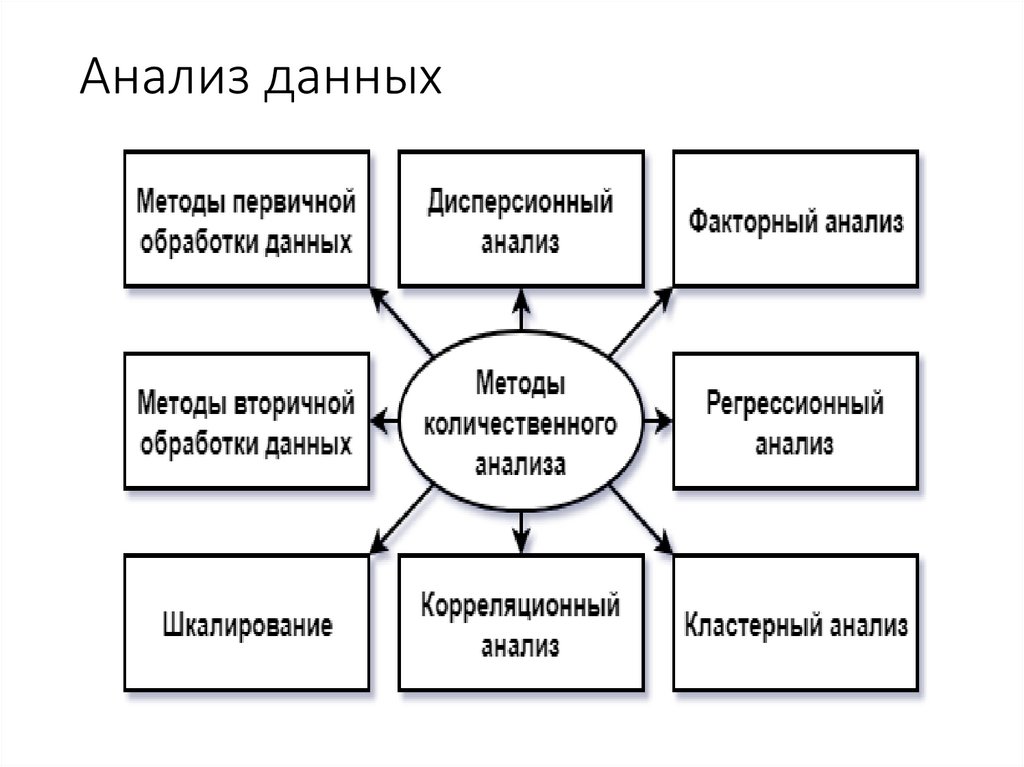 Анализ данных

Методы первичной обработки данных

Дисперсионный анализ

Факторный анализ

Методы вторичной обработки данных

Методы количественного анализа

Регрессионный анализ

Шкалирование

Корреляционный анализ

Кластерный анализ